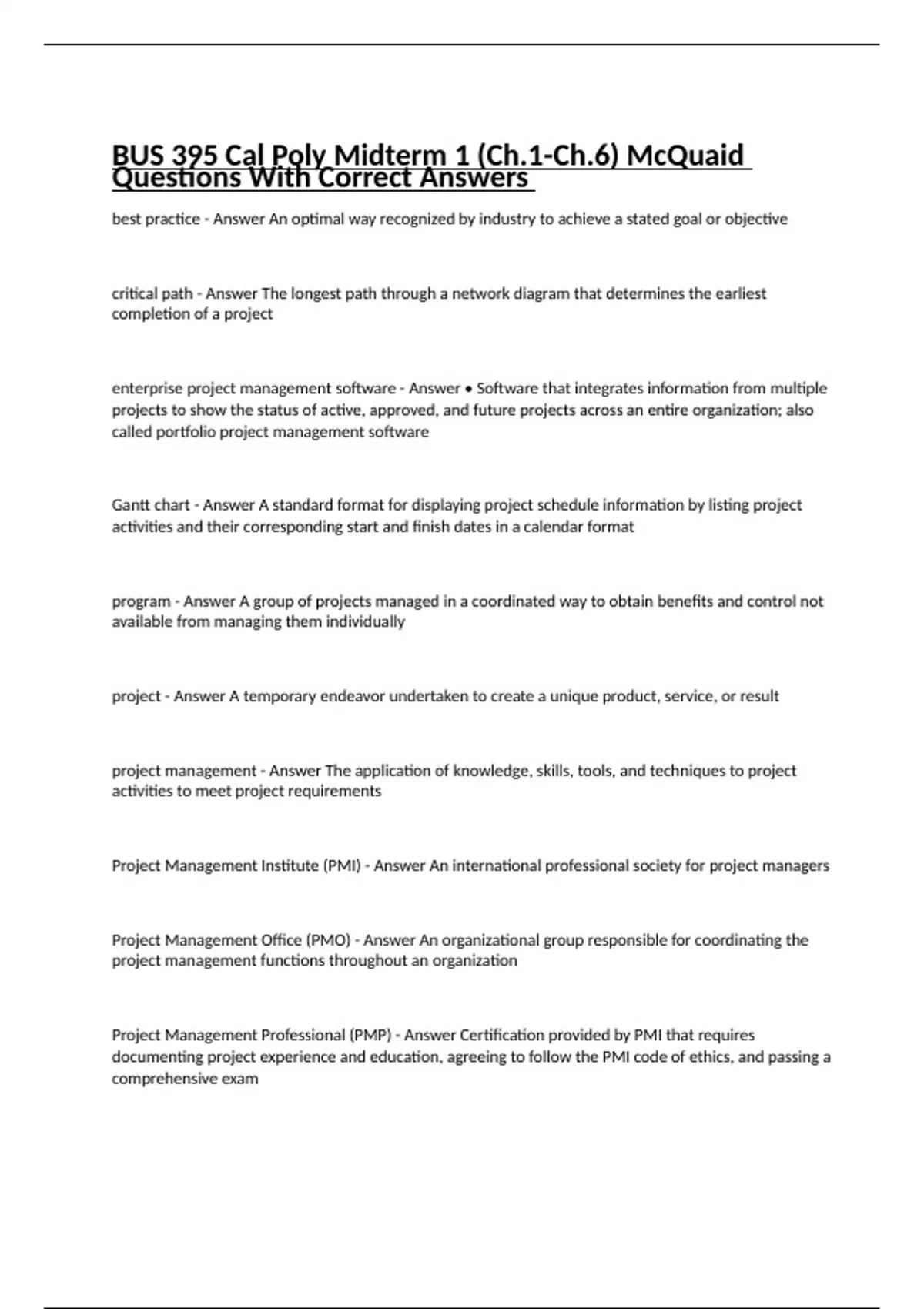 BUS 395 Cal Poly Midterm 1 (Ch.1-Ch.6) McQuaid Questions With Correct Answers

best practice - Answer An optimal way recognized by industry to achieve a stated goal or objective

critical path - Answer The longest path through a network diagram that determines the earliest completion of a project

enterprise project management software - Answer • Software that integrates information from multiple projects to show the status of active, approved, and future projects across an entire organization; also called portfolio project management software

Gantt chart - Answer A standard format for displaying project schedule information by listing project activities and their corresponding start and finish dates in a calendar format

program - Answer A group of projects managed in a coordinated way to obtain benefits and control not available from managing them individually

project - Answer A temporary endeavor undertaken to create a unique product, service, or result

project management - Answer The application of knowledge, skills, tools, and techniques to project activities to meet project requirements

Project Management Institute (PMI) - Answer An international professional society for project managers

Project Management Office (PMO) - Answer An organizational group responsible for coordinating the project management functions throughout an organization

Project Management Professional (PMP) - Answer Certification provided by PMI that requires documenting project experience and education, agreeing to follow the PMI code of ethics, and passing a comprehensive exam